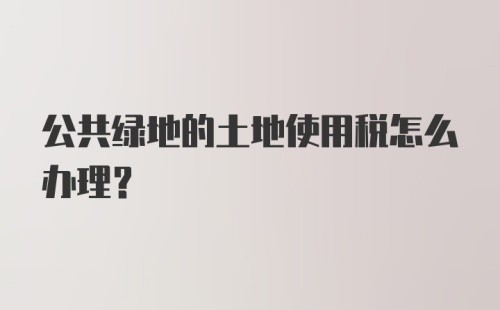 公共绿地的土地使用税怎么办理？